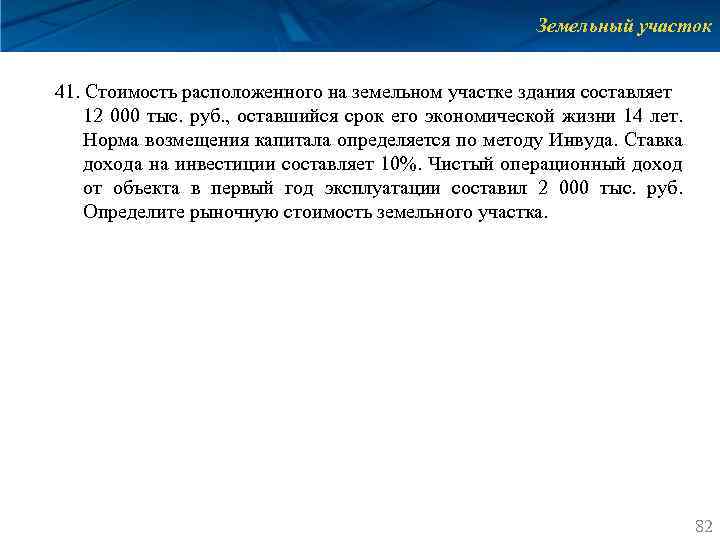 Земельный участок

41. Стоимость расположенного на земельном участке здания составляет 12 000 тыс. руб., оставшийся срок его экономической жизни 14 лет. Норма возмещения капитала определяется по методу Инвуда. Ставка дохода на инвестиции составляет 10%. Чистый операционный доход от объекта в первый год эксплуатации составил 2 000 тыс. руб. Определите рыночную стоимость земельного участка.

82